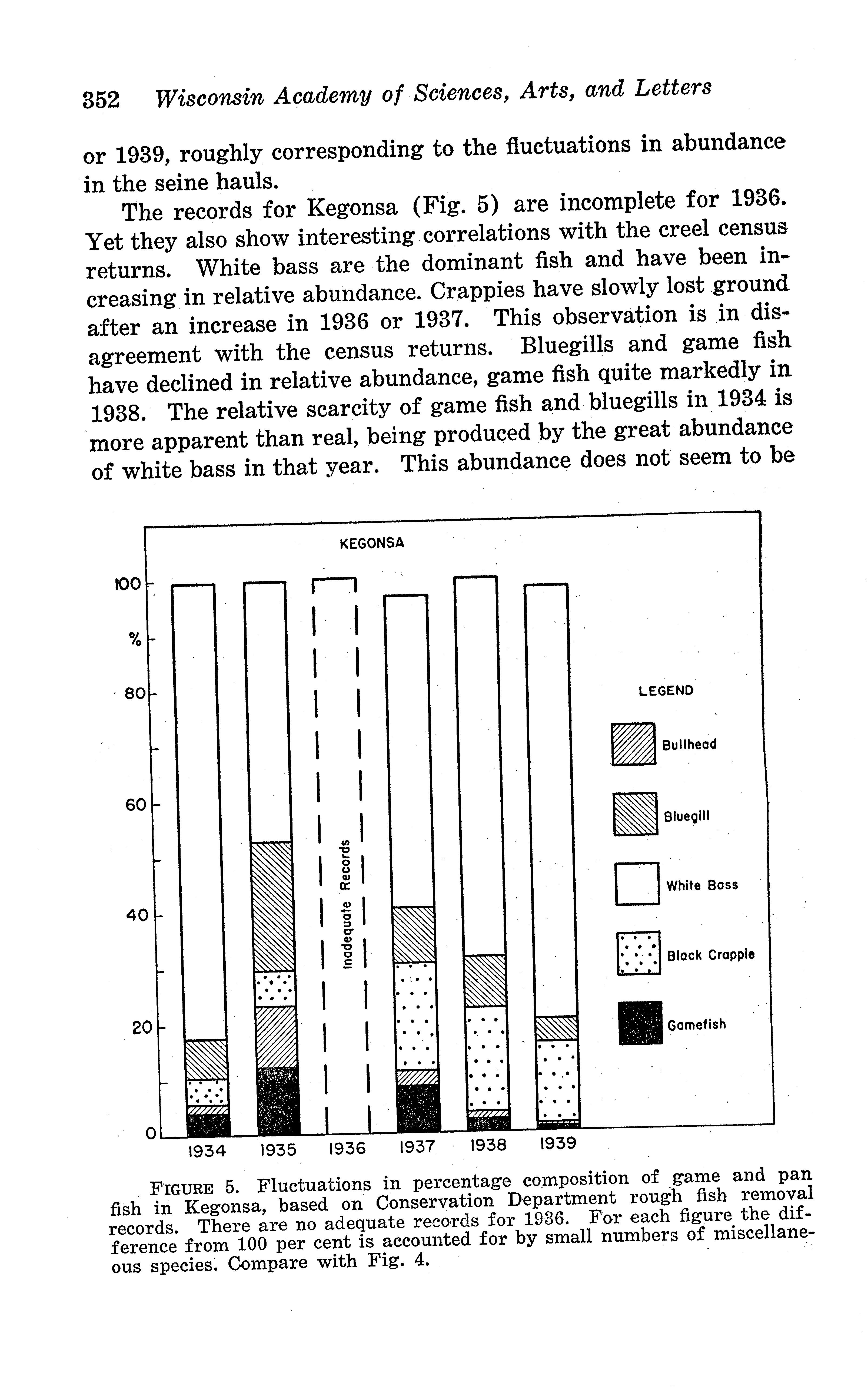 352 Wisconsin Academy of Sciences, Arts, and Letters

or 1939, roughly corresponding to the fluctuations in abundance in the seine hauls.

The records for Kegonsa (Fig. 5) are incomplete for 1936. Yet they also show interesting correlations with the creel census returns. White bass are the dominant fish and have been increasing in relative abundance. Crappies have slowly lost ground after an increase in 1936 or 1937. This observation is in disagreement with the census returns. Bluegills and game fish have declined in relative abundance, game fish quite markedly in 1938. The relative scarcity of game fish and bluegills in 1934 is more apparent than real, being produced by the great abundance of white bass in that year. This abundance does not seem to be

KEGONSA

100
%
80
60
40
20
0

Inadequate Records

1934 1935 1936 1937 1938 1939

LEGEND
Bullhead
Bluegill
White Bass
Black Crappie
Gamefish

FIGURE 5. Fluctuations in percentage composition of game and pan fish in Kegonsa, based on Conservation Department rough fish removal records. There are no adequate records for 1936. For each figure the difference from 100 per cent is accounted for by small numbers of miscellaneous species. Compare with Fig. 4.